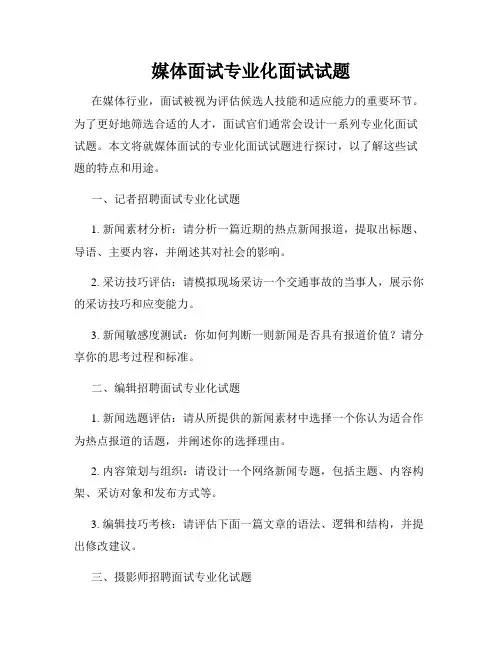 媒体面试专业化面试试题

在媒体行业，面试被视为评估候选人技能和适应能力的重要环节。为了更好地筛选合适的人才，面试官们通常会设计一系列专业化面试试题。本文将就媒体面试的专业化面试试题进行探讨，以了解这些试题的特点和用途。

一、记者招聘面试专业化试题

1. 新闻素材分析：请分析一篇近期的热点新闻报道，提取出标题、导语、主要内容，并阐述其对社会的影响。

2. 采访技巧评估：请模拟现场采访一个交通事故的当事人，展示你的采访技巧和应变能力。

3. 新闻敏感度测试：你如何判断一则新闻是否具有报道价值？请分享你的思考过程和标准。

二、编辑招聘面试专业化试题

1. 新闻选题评估：请从所提供的新闻素材中选择一个你认为适合作为热点报道的话题，并阐述你的选择理由。

2. 内容策划与组织：请设计一个网络新闻专题，包括主题、内容构架、采访对象和发布方式等。

3. 编辑技巧考核：请评估下面一篇文章的语法、逻辑和结构，并提出修改建议。

三、摄影师招聘面试专业化试题